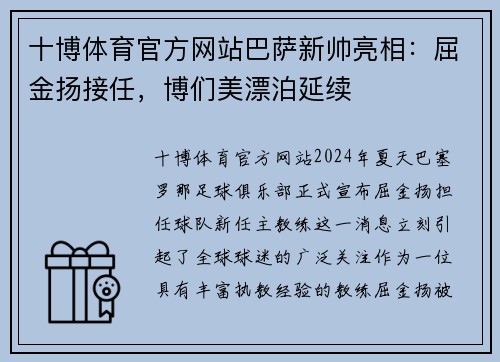 十博体育官方网站巴萨新帅亮相：屈金扬接任，博们美漂泊延续

十博体育官方网站2024年夏天巴塞罗那足球俱乐部正式宣布屈金扬担任球队新任主教练这一消息立刻引起了全球球迷的广泛关注作为一位具有丰富执教经验的教练屈金扬被